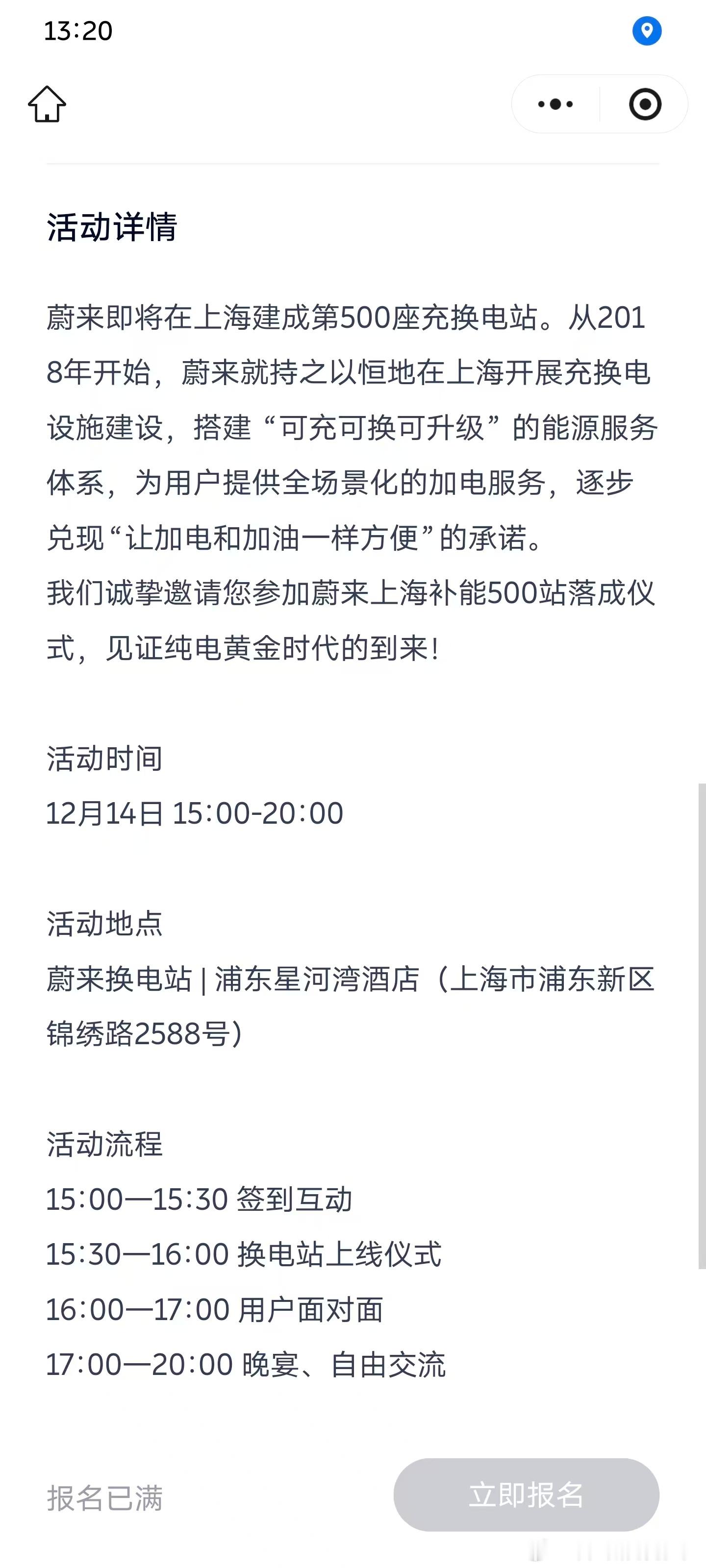 13:20

活动详情

蔚来即将在上海建成第500座充换电站。从2018年开始，蔚来就持之以恒地在上海开展充换电设施建设，搭建“可充可换可升级”的能源服务体系，为用户提供全场景化的加电服务，逐步兑现“让加电和加油一样方便”的承诺。
我们诚挚邀请您参加蔚来上海补能500站落成仪式，见证纯电黄金时代的到来！

活动时间
12月14日 15:00-20:00

活动地点
蔚来换电站 | 浦东星河湾酒店（上海市浦东新区锦绣路2588号）

活动流程
15:00—15:30 签到互动
15:30—16:00 换电站上线仪式
16:00—17:00 用户面对面
17:00—20:00 晚宴、自由交流

报名已满
立即报名